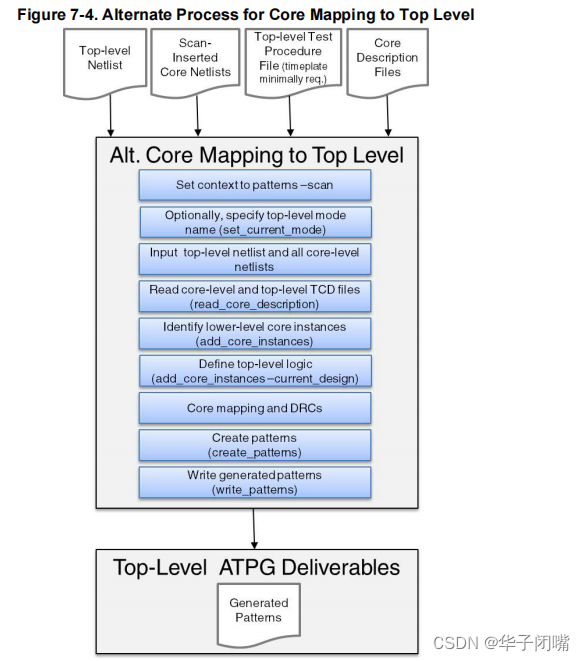 Figure 7-4. Alternate Process for Core Mapping to Top Level

Top-level Netlist

Scan-Inserted Core Netlists

Top-level Test Procedure File (timeplate minimally req.)

Core Description Files

Alt. Core Mapping to Top Level

Set context to patterns –scan

Optionally, specify top-level mode name (set_current_mode)

Input top-level netlist and all core-level netlists

Read core-level and top-level TCD files (read_core_description)

Identify lower-level core instances (add_core_instances)

Define top-level logic (add_core_instances –current_design)

Core mapping and DRCs

Create patterns (create_patterns)

Write generated patterns (write_patterns)

Top-Level ATPG Deliverables

Generated Patterns

CSDN @华子闭嘴